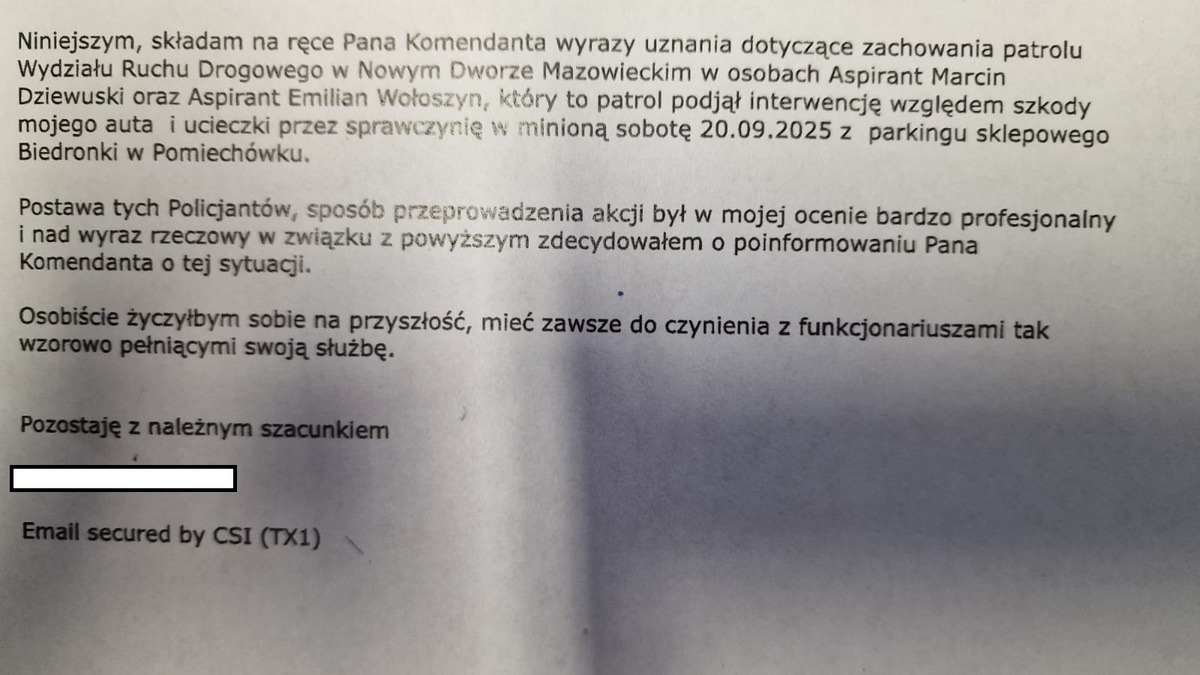 Niniejszym, składam na ręce Pana Komendanta wyrazy uznania dotyczące zachowania patrolu Wydziału Ruchu Drogowego w Nowym Dworze Mazowieckim w osobach Aspirant Marcin Dziewuski oraz Aspirant Emilian Wołoszyn, który to patrol podjął interwencję względem szkody mojego auta i ucieczki przez sprawczynię w minioną sobotę 20.09.2025 z parkingu sklepowego Biedronki w Pomiechówku.

Postawa tych Policjantów, sposób przeprowadzenia akcji był w mojej ocenie bardzo profesjonalny i nad wyraz rzeczowy w związku z powyższym zdecydowałem o poinformowaniu Pana Komendanta o tej sytuacji.

Osobiście życzyłbym sobie na przyszłość, mieć zawsze do czynienia z funkcjonariuszami tak wzorowo pełniącymi swoją służbę.

Pozostaję z należnym szacunkiem

Email secured by CSI (TX1)